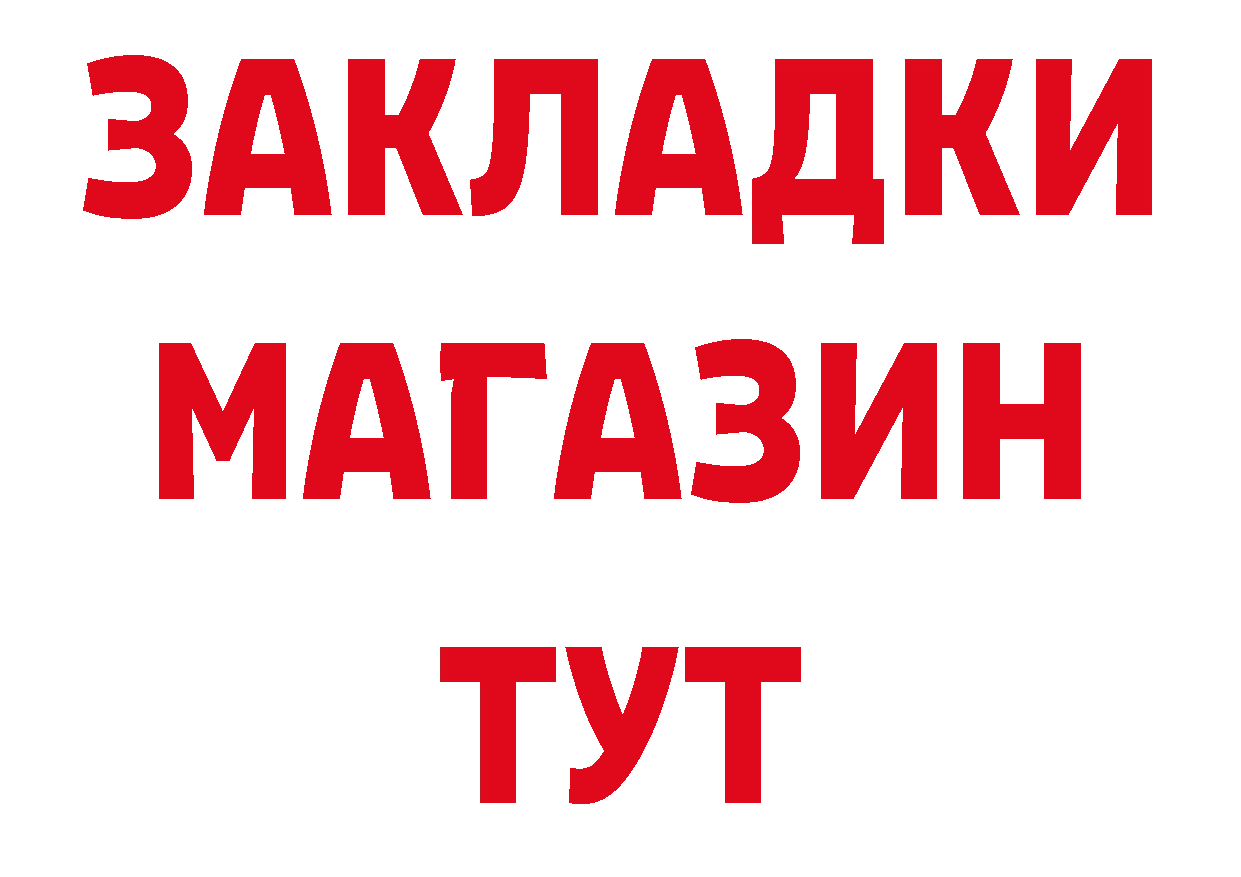 ЗАКЛАДКИ
МАГАЗИН
ТУТ